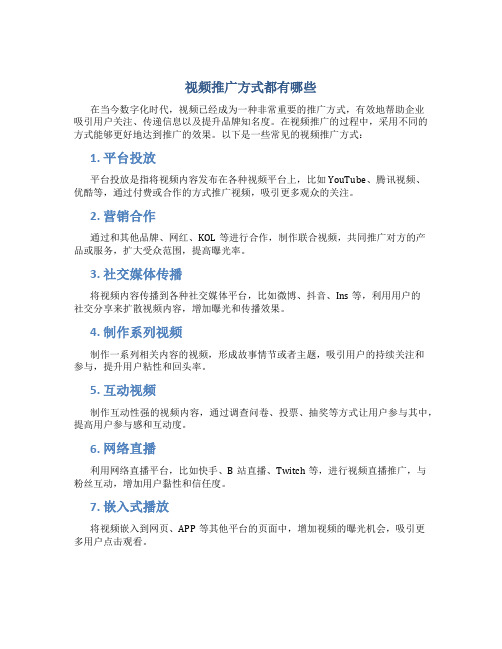 视频推广方式都有哪些

在当今数字化时代，视频已经成为一种非常重要的推广方式，有效地帮助企业吸引用户关注、传递信息以及提升品牌知名度。在视频推广的过程中，采用不同的方式能够更好地达到推广的效果。以下是一些常见的视频推广方式：

1. 平台投放

平台投放是指将视频内容发布在各种视频平台上，比如 YouTube、腾讯视频、优酷等，通过付费或合作的方式推广视频，吸引更多观众的关注。

2. 营销合作

通过和其他品牌、网红、KOL 等进行合作，制作联合视频，共同推广对方的产品或服务，扩大受众范围，提高曝光率。

3. 社交媒体传播

将视频内容传播到各种社交媒体平台，比如微博、抖音、Ins 等，利用用户的社交分享来扩散视频内容，增加曝光和传播效果。

4. 制作系列视频

制作一系列相关内容的视频，形成故事情节或者主题，吸引用户的持续关注和参与，提升用户粘性和回头率。

5. 互动视频

制作互动性强的视频内容，通过调查问卷、投票、抽奖等方式让用户参与其中，提高用户参与感和互动度。

6. 网络直播

利用网络直播平台，比如快手、B 站直播、Twitch 等，进行视频直播推广，与粉丝互动，增加用户黏性和信任度。

7. 嵌入式播放

将视频嵌入到网页、APP 等其他平台的页面中，增加视频的曝光机会，吸引更多用户点击观看。